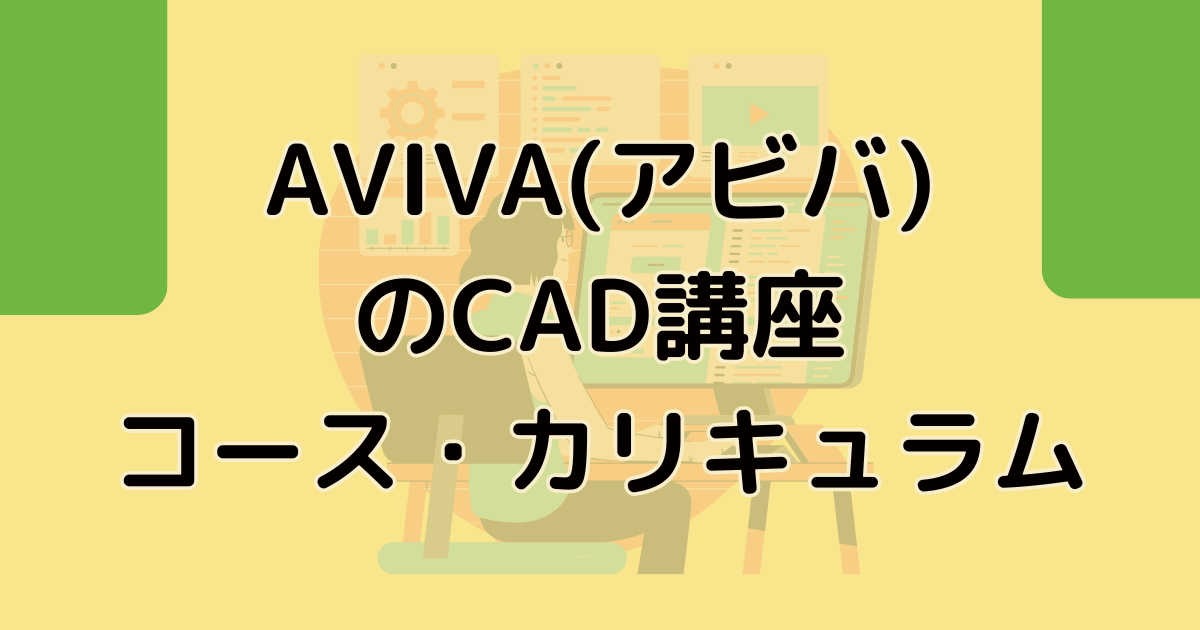 AVIVA(アビバ)
のCAD講座
コース・カリキュラム